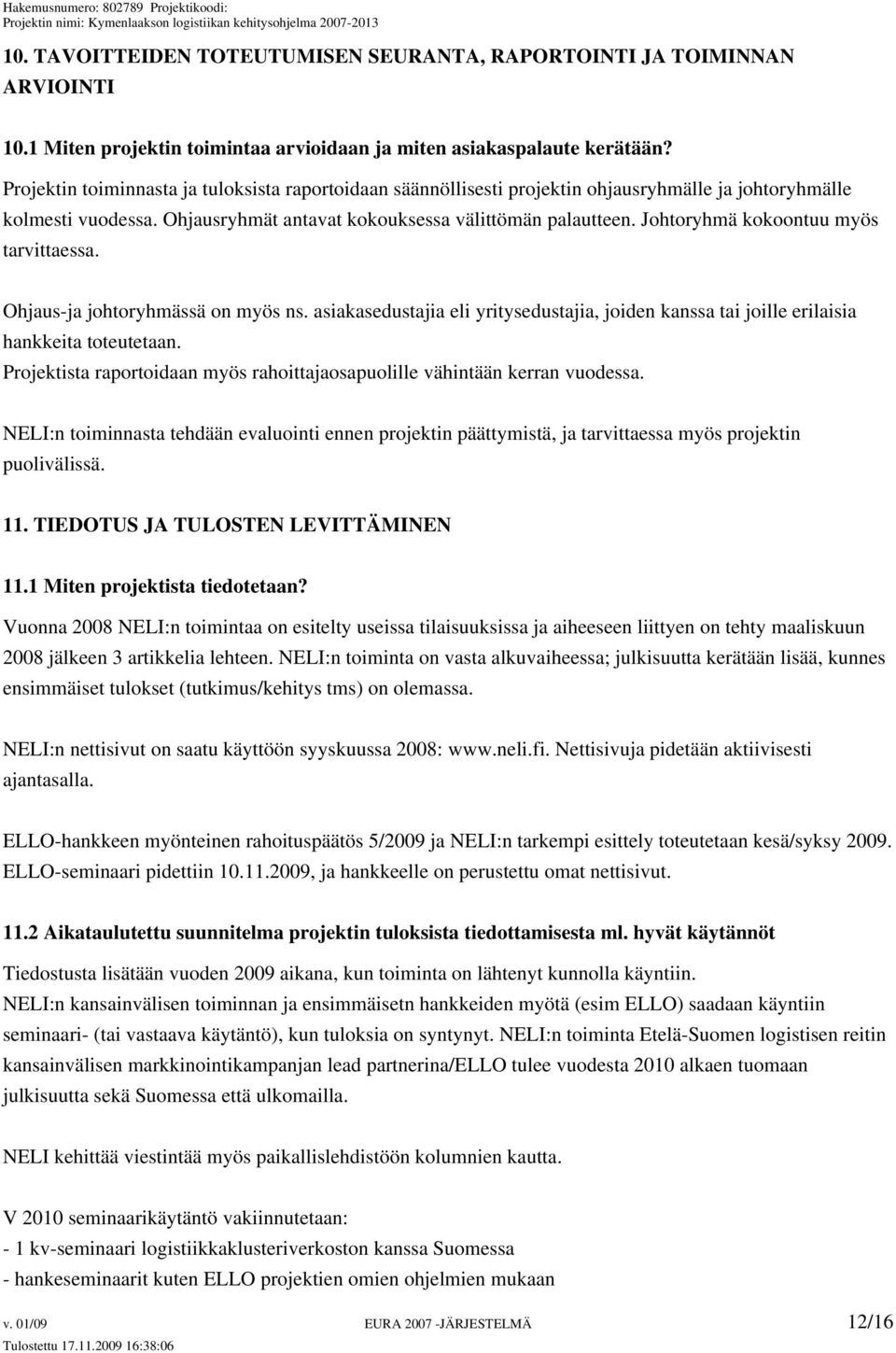 Hakemusnumero: 802789 Projektikoodi:
Projektin nimi: Kymenlaakson logistiikan kehitysohjelma 2007-2013

10. TAVOITTEIDEN TOTEUTUMISEN SEURANTA, RAPORTOINTI JA TOIMINNAN ARVIOINTI

10.1 Miten projektin toimintaa arvioidaan ja miten asiakaspalaute kerätään?

Projektin toiminnasta ja tuloksista raportoidaan säännöllisesti projektin ohjausryhmälle ja johtoryhmälle kolmesti vuodessa. Ohjausryhmät antavat kokouksessa välittömän palautteen. Johtoryhmä kokoontuu myös tarvittaessa.

Ohjaus-ja johtoryhmässä on myös ns. asiakasedustajia eli yritysedustajia, joiden kanssa tai joille erilaisia hankkeita toteutetaan.
Projektista raportoidaan myös rahoittajaosapuolille vähintään kerran vuodessa.

NELI:n toiminnasta tehdään evaluointi ennen projektin päättymistä, ja tarvittaessa myös projektin puolivälissä.

11. TIEDOTUS JA TULOSTEN LEVITTÄMINEN

11.1 Miten projektista tiedotetaan?

Vuonna 2008 NELI:n toimintaa on esitelty useissa tilaisuuksissa ja aiheeseen liittyen on tehty maaliskuun 2008 jälkeen 3 artikkelia lehteen. NELI:n toiminta on vasta alkuvaiheessa; julkisuutta kerätään lisää, kunnes ensimmäiset tulokset (tutkimus/kehitys tms) on olemassa.

NELI:n nettisivut on saatu käyttöön syyskuussa 2008: www.neli.fi. Nettisivuja pidetään aktiivisesti ajantasalla.

ELLO-hankkeen myönteinen rahoituspäätös 5/2009 ja NELI:n tarkempi esittely toteutetaan kesä/syksy 2009. ELLO-seminaari pidettiin 10.11.2009, ja hankkeelle on perustettu omat nettisivut.

11.2 Aikataulutettu suunnitelma projektin tuloksista tiedottamisesta ml. hyvät käytännöt

Tiedostusta lisätään vuoden 2009 aikana, kun toiminta on lähtenyt kunnolla käyntiin.
NELI:n kansainvälisen toiminnan ja ensimmäisetn hankkeiden myötä (esim ELLO) saadaan käyntiin seminaari- (tai vastaava käytäntö), kun tuloksia on syntynyt. NELI:n toiminta Etelä-Suomen logistisen reitin kansainvälisen markkinointikampanjan lead partnerina/ELLO tulee vuodesta 2010 alkaen tuomaan julkisuutta sekä Suomessa että ulkomailla.

NELI kehittää viestintää myös paikallislehdistöön kolumnien kautta.

V 2010 seminaarikäytäntö vakiinnutetaan:
- 1 kv-seminaari logistiikkaklusteriverkoston kanssa Suomessa
- hankeseminaarit kuten ELLO projektien omien ohjelmien mukaan

v. 01/09 EURA 2007 -JÄRJESTELMÄ 12/16
Tulostettu 17.11.2009 16:38:06